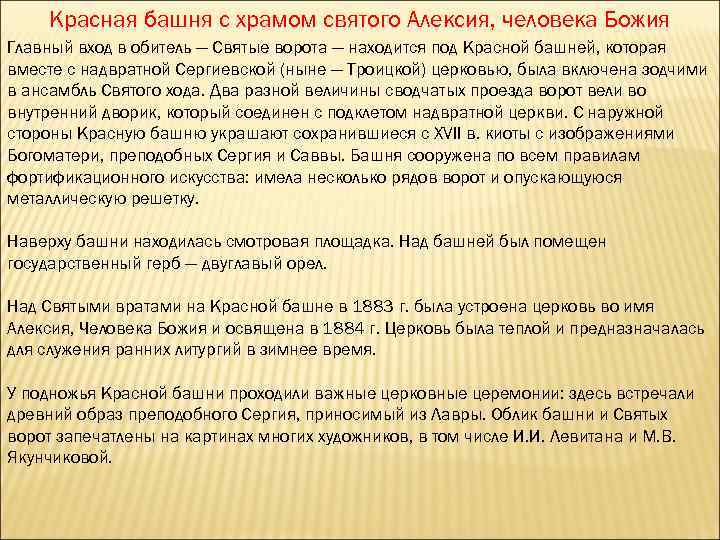 Красная башня с храмом святого Алексия, человека Божия

Главный вход в обитель — Святые ворота — находится под Красной башней, которая вместе с надвратной Сергиевской (ныне — Троицкой) церковью, была включена зодчими в ансамбль Святого хода. Два разной величины сводчатых проезда ворот вели во внутренний дворик, который соединен с подклетом надвратной церкви. С наружной стороны Красную башню украшают сохранившиеся с XVII в. киоты с изображениями Богоматери, преподобных Сергия и Саввы. Башня сооружена по всем правилам фортификационного искусства: имела несколько рядов ворот и опускающуюся металлическую решетку.

Наверху башни находилась смотровая площадка. Над башней был помещен государственный герб — двуглавый орел.

Над Святыми вратами на Красной башне в 1883 г. была устроена церковь во имя Алексия, Человека Божия и освящена в 1884 г. Церковь была теплой и предназначалась для служения ранних литургий в зимнее время.

У подножья Красной башни проходили важные церковные церемонии: здесь встречали древний образ преподобного Сергия, приносимый из Лавры. Облик башни и Святых ворот запечатлены на картинах многих художников, в том числе И.И. Левитана и М.В. Якунчиковой.